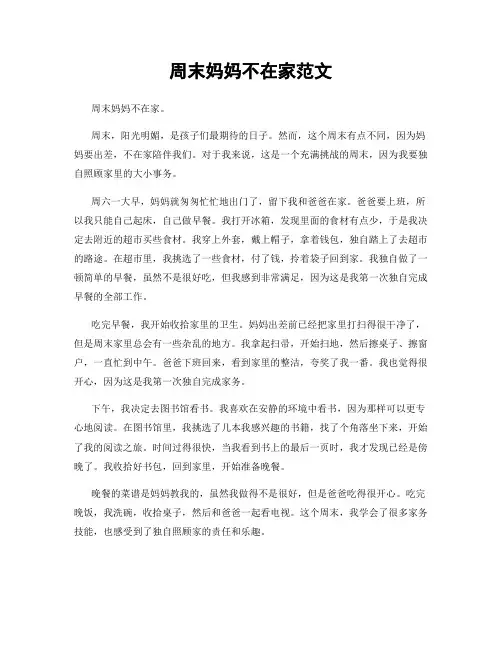 周末妈妈不在家范文

周末妈妈不在家。

周末，阳光明媚，是孩子们最期待的日子。然而，这个周末有点不同，因为妈妈要出差，不在家陪伴我们。对于我来说，这是一个充满挑战的周末，因为我要独自照顾家里的大小事务。

周六一大早，妈妈就匆匆忙忙地出门了，留下我和爸爸在家。爸爸要上班，所以我只能自己起床，自己做早餐。我打开冰箱，发现里面的食材有点少，于是我决定去附近的超市买些食材。我穿上外套，戴上帽子，拿着钱包，独自踏上了去超市的路途。在超市里，我挑选了一些食材，付了钱，拎着袋子回到家。我独自做了一顿简单的早餐，虽然不是很好吃，但我感到非常满足，因为这是我第一次独自完成早餐的全部工作。

吃完早餐，我开始收拾家里的卫生。妈妈出差前已经把家里打扫得很干净了，但是周末家里总会有一些杂乱的地方。我拿起扫帚，开始扫地，然后擦桌子、擦窗户，一直忙到中午。爸爸下班回来，看到家里的整洁，夸奖了我一番。我也觉得很开心，因为这是我第一次独自完成家务。

下午，我决定去图书馆看书。我喜欢在安静的环境中看书，因为那样可以更专心地阅读。在图书馆里，我挑选了几本我感兴趣的书籍，找了个角落坐下来，开始了我的阅读之旅。时间过得很快，当我看到书上的最后一页时，我才发现已经是傍晚了。我收拾好书包，回到家里，开始准备晚餐。

晚餐的菜谱是妈妈教我的，虽然我做得不是很好，但是爸爸吃得很开心。吃完晚饭，我洗碗，收拾桌子，然后和爸爸一起看电视。这个周末，我学会了很多家务技能，也感受到了独自照顾家的责任和乐趣。